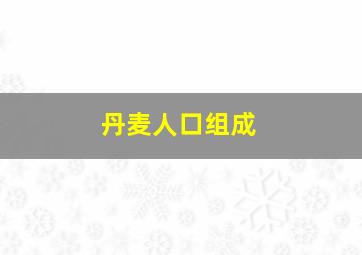 丹麦人口组成